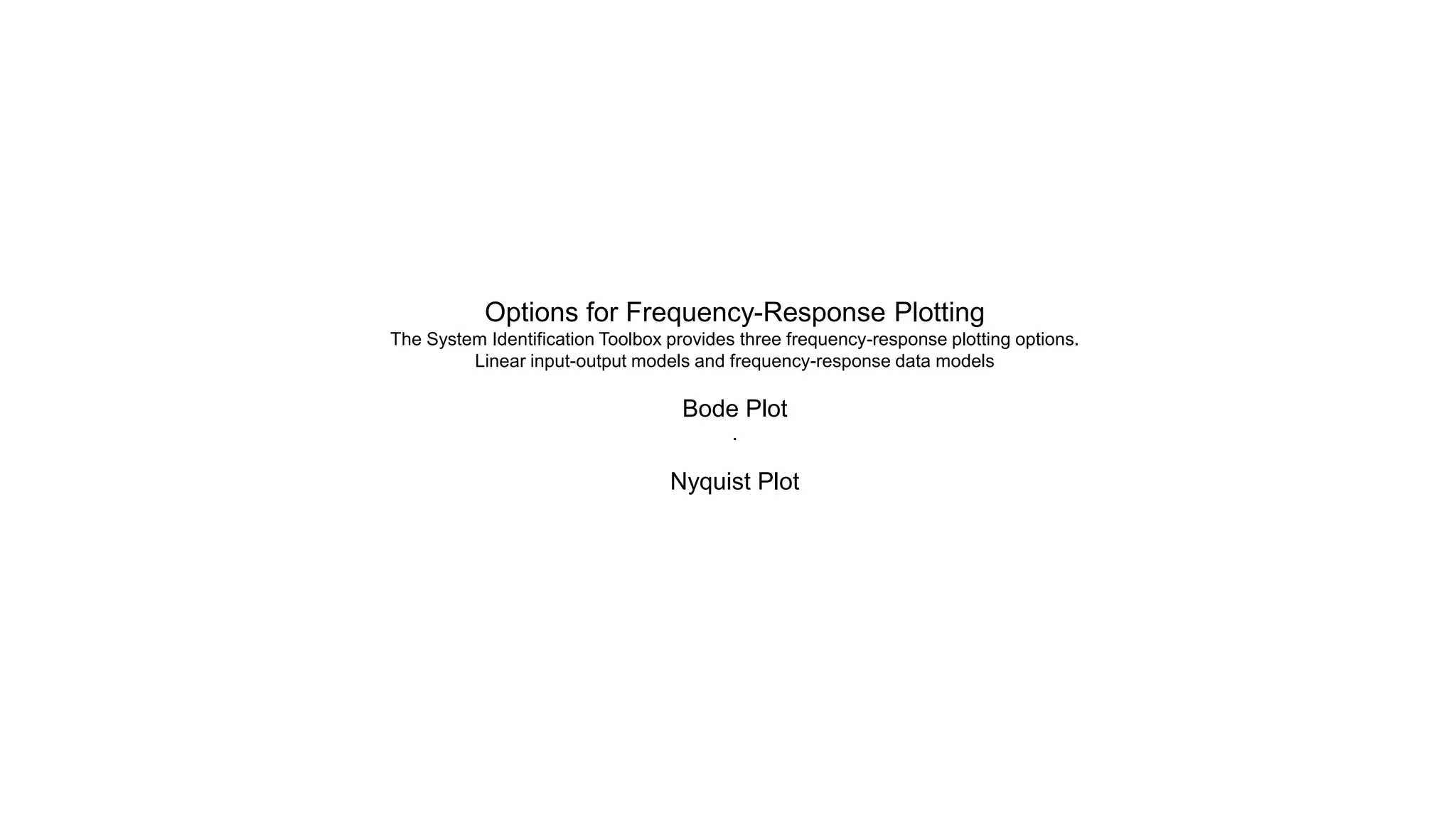 Options for Frequency-Response Plotting

The System Identification Toolbox provides three frequency-response plotting options.
Linear input-output models and frequency-response data models

Bode Plot

.

Nyquist Plot